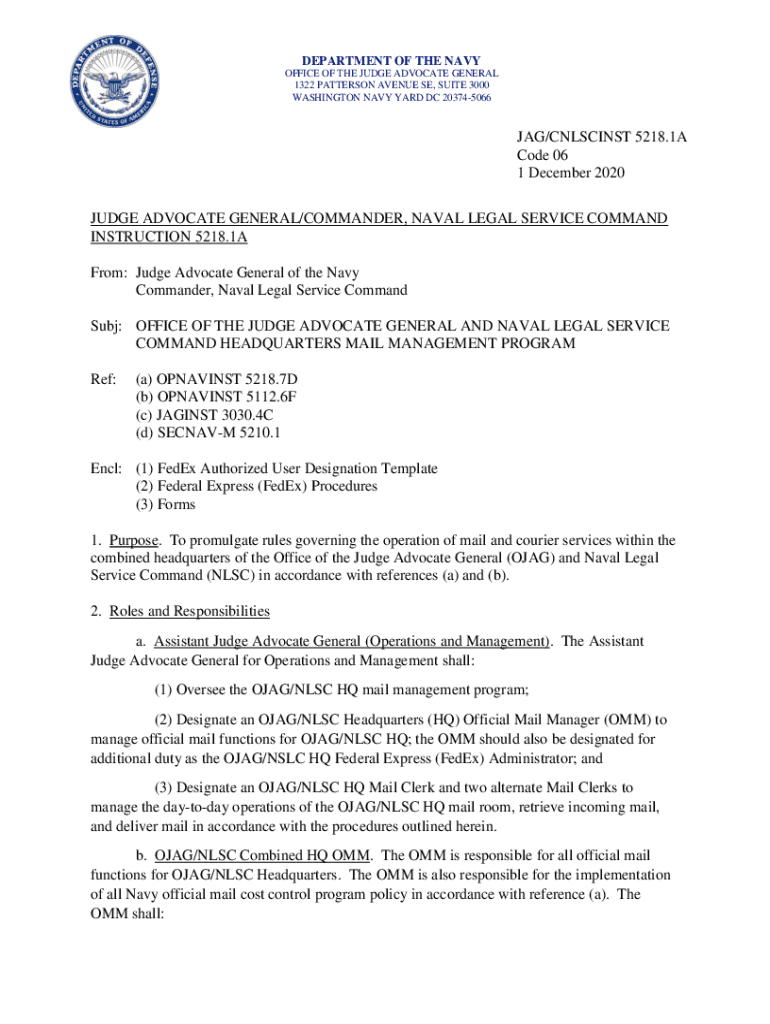 DEPARTMENT OF DEFENSE
UNITED STATES OF AMERICA

DEPARTMENT OF THE NAVY
OFFICE OF THE JUDGE ADVOCATE GENERAL
1322 PATTERSON AVENUE SE, SUITE 3000
WASHINGTON NAVY YARD DC 20374-5066

JAG/CNLSCINST 5218.1A
Code 06
1 December 2020

JUDGE ADVOCATE GENERAL/COMMANDER, NAVAL LEGAL SERVICE COMMAND INSTRUCTION 5218.1A

From: Judge Advocate General of the Navy
Commander, Naval Legal Service Command

Subj: OFFICE OF THE JUDGE ADVOCATE GENERAL AND NAVAL LEGAL SERVICE COMMAND HEADQUARTERS MAIL MANAGEMENT PROGRAM

Ref: (a) OPNAVINST 5218.7D
(b) OPNAVINST 5112.6F
(c) JAGINST 3030.4C
(d) SECNAV-M 5210.1

Encl: (1) FedEx Authorized User Designation Template
(2) Federal Express (FedEx) Procedures
(3) Forms

1. Purpose. To promulgate rules governing the operation of mail and courier services within the combined headquarters of the Office of the Judge Advocate General (OJAG) and Naval Legal Service Command (NLSC) in accordance with references (a) and (b).

2. Roles and Responsibilities

a. Assistant Judge Advocate General (Operations and Management). The Assistant Judge Advocate General for Operations and Management shall:

(1) Oversee the OJAG/NLSC HQ mail management program;

(2) Designate an OJAG/NLSC Headquarters (HQ) Official Mail Manager (OMM) to manage official mail functions for OJAG/NLSC HQ; the OMM should also be designated for additional duty as the OJAG/NSLC HQ Federal Express (FedEx) Administrator; and

(3) Designate an OJAG/NLSC HQ Mail Clerk and two alternate Mail Clerks to manage the day-to-day operations of the OJAG/NLSC HQ mail room, retrieve incoming mail, and deliver mail in accordance with the procedures outlined herein.

b. OJAG/NLSC Combined HQ OMM. The OMM is responsible for all official mail functions for OJAG/NLSC Headquarters. The OMM is also responsible for the implementation of all Navy official mail cost control program policy in accordance with reference (a). The OMM shall: